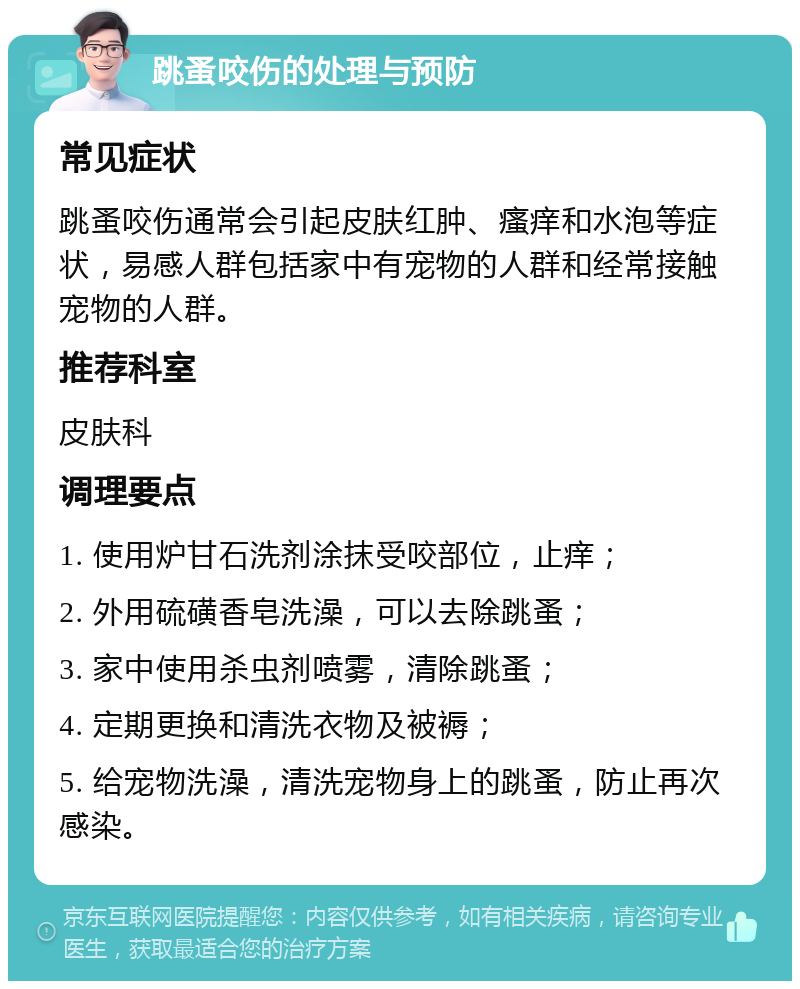 跳蚤咬伤的处理与预防

常见症状

跳蚤咬伤通常会引起皮肤红肿、瘙痒和水泡等症状，易感人群包括家中有宠物的人群和经常接触宠物的人群。

推荐科室

皮肤科

调理要点

1. 使用炉甘石洗剂涂抹受咬部位，止痒；

2. 外用硫磺香皂洗澡，可以去除跳蚤；

3. 家中使用杀虫剂喷雾，清除跳蚤；

4. 定期更换和清洗衣物及被褥；

5. 给宠物洗澡，清洗宠物身上的跳蚤，防止再次感染。

京东互联网医院提醒您：内容仅供参考，如有相关疾病，请咨询专业医生，获取最适合您的治疗方案